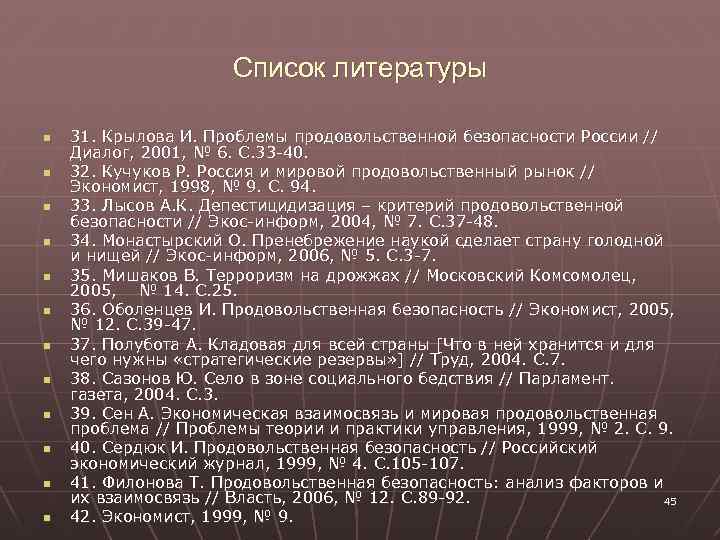 Список литературы

31. Крылова И. Проблемы продовольственной безопасности России // Диалог, 2001, № 6. С.33-40.

32. Кучуков Р. Россия и мировой продовольственный рынок // Экономист, 1998, № 9. С. 94.

33. Лысов А.К. Депестицидизация – критерий продовольственной безопасности // Экос-информ, 2004, № 7. С.37-48.

34. Монастырский О. Пренебрежение наукой сделает страну голодной и нищей // Экос-информ, 2006, № 5. С.3-7.

35. Мишаков В. Терроризм на дрожжах // Московский Комсомолец, 2005, № 14. С.25.

36. Оболенцев И. Продовольственная безопасность // Экономист, 2005, № 12. С.39-47.

37. Полубота А. Кладовая для всей страны [Что в ней хранится и для чего нужны «стратегические резервы»] // Труд, 2004. С.7.

38. Сазонов Ю. Село в зоне социального бедствия // Парламент. газета, 2004. С.3.

39. Сен А. Экономическая взаимосвязь и мировая продовольственная проблема // Проблемы теории и практики управления, 1999, № 2. С. 9.

40. Сердюк И. Продовольственная безопасность // Российский экономический журнал, 1999, № 4. С.105-107.

41. Филонова Т. Продовольственная безопасность: анализ факторов и их взаимосвязь // Власть, 2006, № 12. С.89-92.

42. Экономист, 1999, № 9.

45